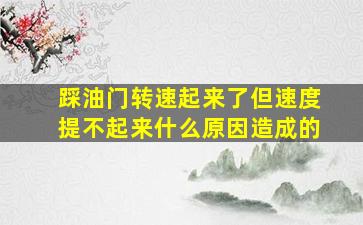 踩油门转速起来了但速度提不起来什么原因造成的